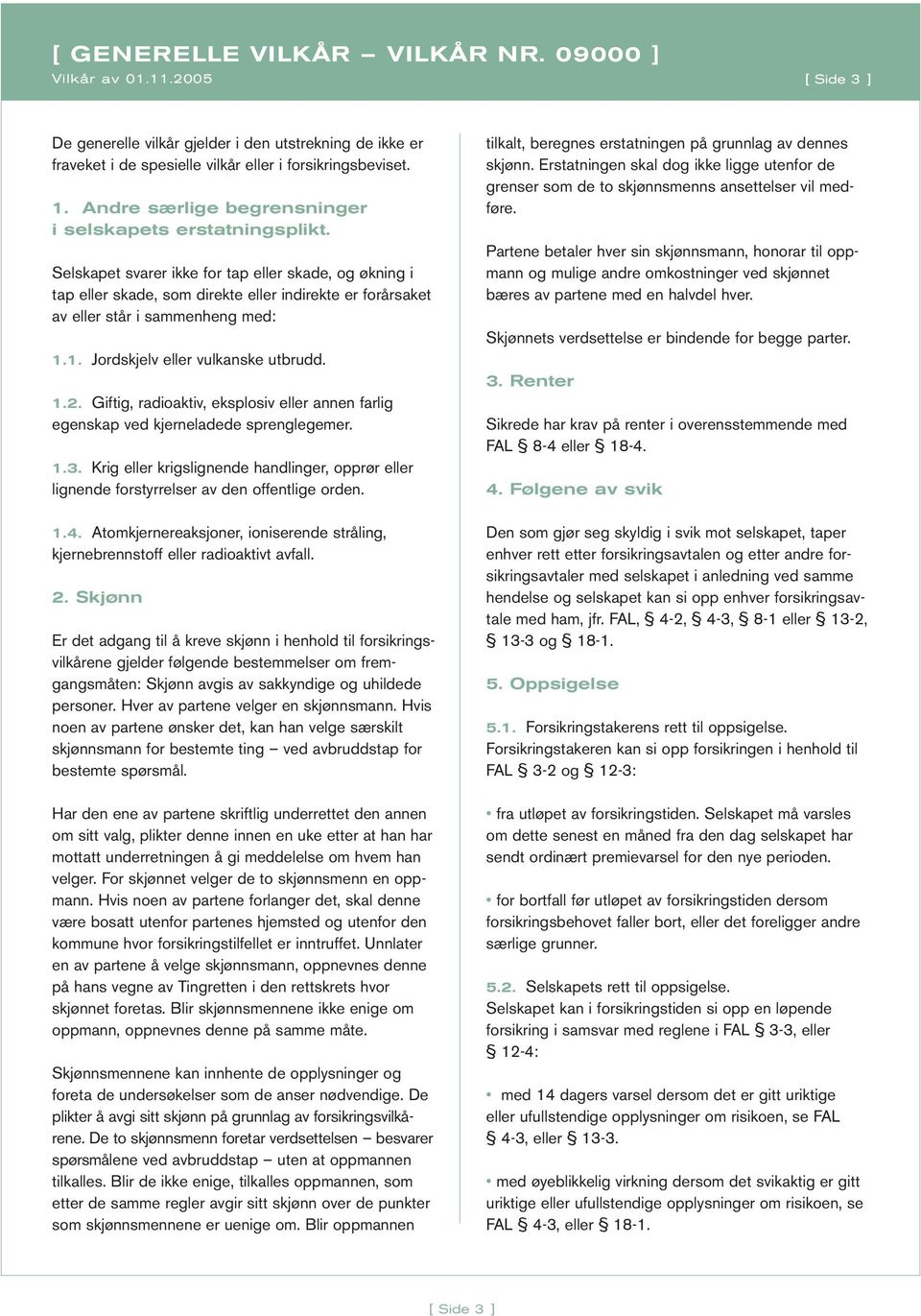 [ GENERELLE VILKÅR – VILKÅR NR. 09000 ]
Vilkår av 01.11.2005 [ Side 3 ]

De generelle vilkår gjelder i den utstrekning de ikke er fraveket i de spesielle vilkår eller i forsikringsbeviset.

1. Andre særlige begrensninger i selskapets erstatningsplikt.

Selskapet svarer ikke for tap eller skade, og økning i tap eller skade, som direkte eller indirekte er forårsaket av eller står i sammenheng med:

1.1. Jordskjelv eller vulkanske utbrudd.

1.2. Giftig, radioaktiv, eksplosiv eller annen farlig egenskap ved kjerneladede sprenglegemer.

1.3. Krig eller krigslignende handlinger, opprør eller lignende forstyrrelser av den offentlige orden.

1.4. Atomkjernereaksjoner, ioniserende stråling, kjernebrennstoff eller radioaktivt avfall.

2. Skjønn

Er det adgang til å kreve skjønn i henhold til forsikringsvilkårene gjelder følgende bestemmelser om fremgangsmåten: Skjønn avgis av sakkyndige og uhildede personer. Hver av partene velger en skjønnsmann. Hvis noen av partene ønsker det, kan han velge særskilt skjønnsmann for bestemte ting – ved avbruddstap for bestemte spørsmål.

Har den ene av partene skriftlig underrettet den annen om sitt valg, plikter denne innen en uke etter at han har mottatt underretningen å gi meddelelse om hvem han velger. For skjønnet velger de to skjønnsmenn en oppmann. Hvis noen av partene forlanger det, skal denne være bosatt utenfor partenes hjemsted og utenfor den kommune hvor forsikringstilfellet er inntruffet. Unnlater en av partene å velge skjønnsmann, oppnevnes denne på hans vegne av Tingretten i den rettskrets hvor skjønnet foretas. Blir skjønnsmennene ikke enige om oppmann, oppnevnes denne på samme måte.

Skjønnsmennene kan innhente de opplysninger og foreta de undersøkelser som de anser nødvendige. De plikter å avgi sitt skjønn på grunnlag av forsikringsvilkårene. De to skjønnsmenn foretar verdsettelsen – besvarer spørsmålene ved avbruddstap – uten at oppmannen tilkalles. Blir de ikke enige, tilkalles oppmannen, som etter de samme regler avgir sitt skjønn over de punkter som skjønnsmennene er uenige om. Blir oppmannen tilkalt, beregnes erstatningen på grunnlag av dennes skjønn. Erstatningen skal dog ikke ligge utenfor de grenser som de to skjønnsmenns ansettelser vil medføre.

Partene betaler hver sin skjønnsmann, honorar til oppmann og mulige andre omkostninger ved skjønnet bæres av partene med en halvdel hver.

Skjønnets verdsettelse er bindende for begge parter.

3. Renter

Sikrede har krav på renter i overensstemmende med FAL § 8-4 eller § 18-4.

4. Følgene av svik

Den som gjør seg skyldig i svik mot selskapet, taper enhver rett etter forsikringsavtalen og etter andre forsikringsavtaler med selskapet i anledning ved samme hendelse og selskapet kan si opp enhver forsikringsavtale med ham, jfr. FAL, § 4-2, § 4-3, § 8-1 eller § 13-2, § 13-3 og § 18-1.

5. Oppsigelse

5.1. Forsikringstakerens rett til oppsigelse.
Forsikringstakeren kan si opp forsikringen i henhold til FAL § 3-2 og § 12-3:

• fra utløpet av forsikringstiden. Selskapet må varsles om dette senest en måned fra den dag selskapet har sendt ordinært premievarsel for den nye perioden.

• for bortfall før utløpet av forsikringstiden dersom forsikringsbehovet faller bort, eller det foreligger andre særlige grunner.

5.2. Selskapets rett til oppsigelse.
Selskapet kan i forsikringstiden si opp en løpende forsikring i samsvar med reglene i FAL § 3-3, eller § 12-4:

• med 14 dagers varsel dersom det er gitt uriktige eller ufullstendige opplysninger om risikoen, se FAL § 4-3, eller § 13-3.

• med øyeblikkelig virkning dersom det svikaktig er gitt uriktige eller ufullstendige opplysninger om risikoen, se FAL § 4-3, eller § 18-1.

[ Side 3 ]